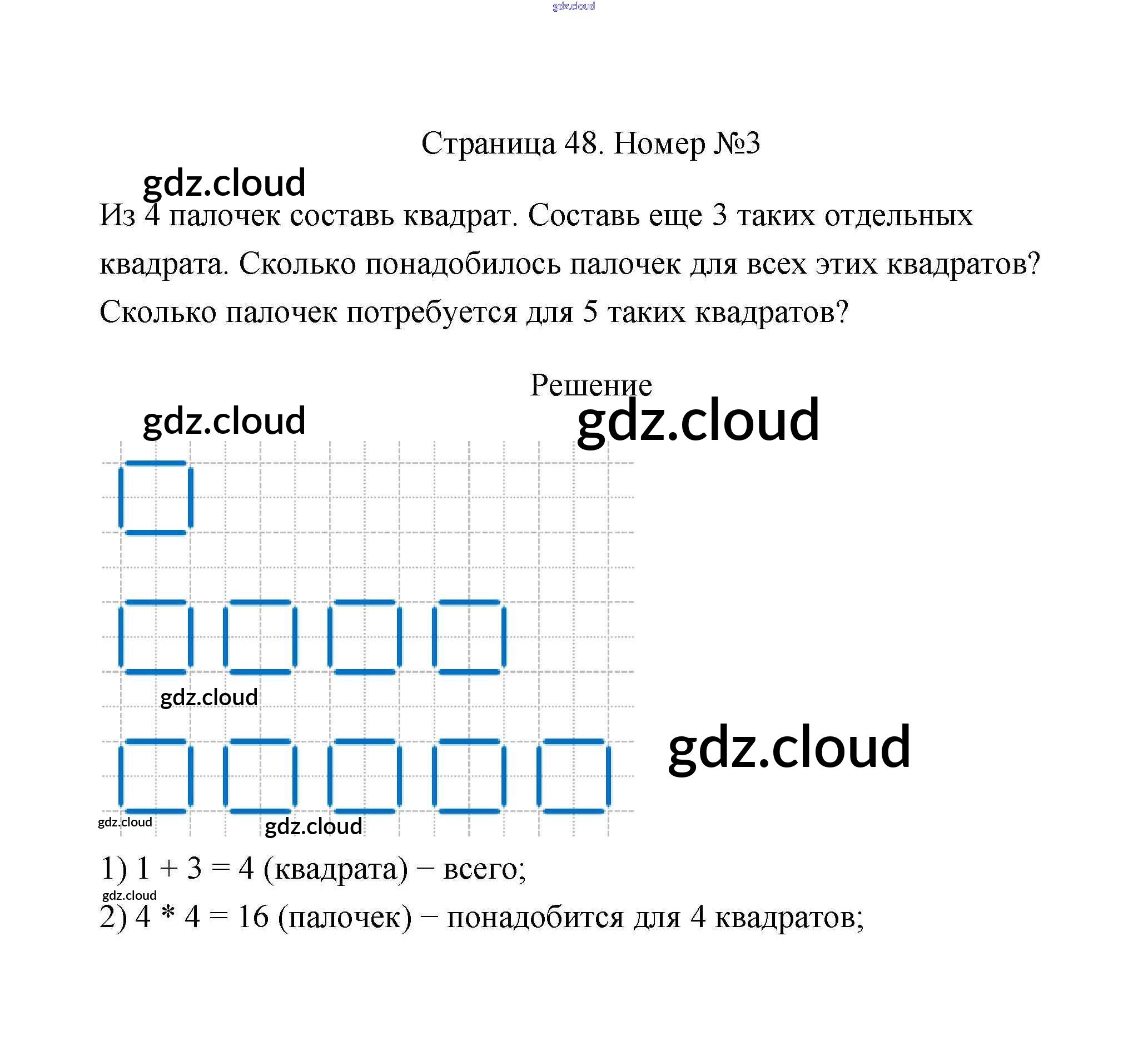 Страница 48. Номер №3

Из 4 палочек составь квадрат. Составь еще 3 таких отдельных квадрата. Сколько понадобилось палочек для всех этих квадратов? Сколько палочек потребуется для 5 таких квадратов?

Решение

1) 1 + 3 = 4 (квадрата) − всего;

2) 4 * 4 = 16 (палочек) − понадобится для 4 квадратов;

gdz.cloud